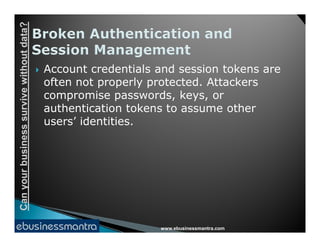 Can your business survive without data?

Broken Authentication and Session Management

Account credentials and session tokens are often not properly protected. Attackers compromise passwords, keys, or authentication tokens to assume other users' identities.

ebusinessmantra

www.ebusinessmantra.com